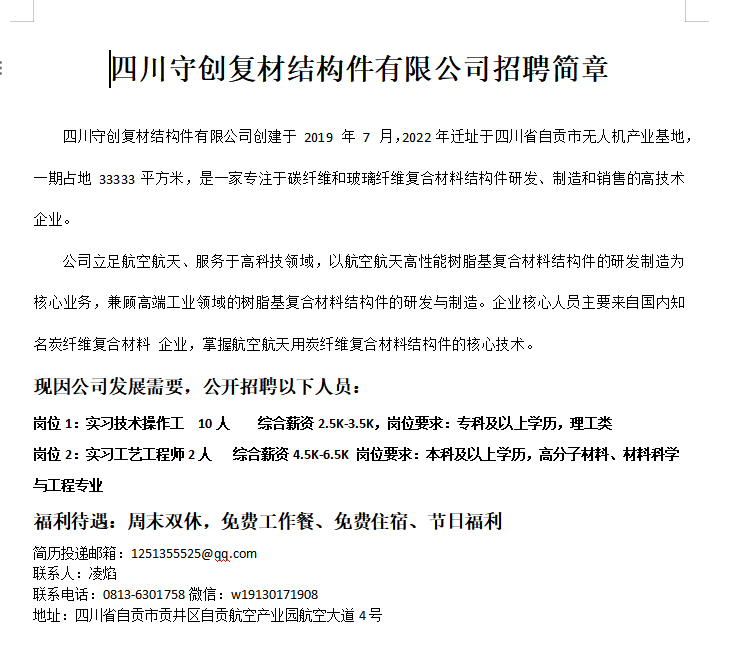 四川守创复材结构件有限公司招聘简章

四川守创复材结构件有限公司创建于 2019 年 7 月，2022 年迁址于四川省自贡市无人机产业基地，一期占地 33333 平方米，是一家专注于碳纤维和玻璃纤维复合材料结构件研发、制造和销售的高技术企业。

公司立足航空航天、服务于高科技领域，以航空航天高性能树脂基复合材料结构件的研发制造为核心业务，兼顾高端工业领域的树脂基复合材料结构件的研发与制造。企业核心人员主要来自国内知名炭纤维复合材料 企业，掌握航空航天用炭纤维复合材料结构件的核心技术。

现因公司发展需要，公开招聘以下人员：

岗位 1：实习技术操作工 10 人 综合薪资 2.5K-3.5K，岗位要求：专科及以上学历，理工类

岗位 2：实习工艺工程师 2 人 综合薪资 4.5K-6.5K 岗位要求：本科及以上学历，高分子材料、材料科学与工程专业

福利待遇：周末双休，免费工作餐、免费住宿、节日福利

简历投递邮箱：1251355525@qq.com
联系人：凌焰
联系电话：0813-6301758 微信：w19130171908
地址：四川省自贡市贡井区自贡航空产业园航空大道 4 号